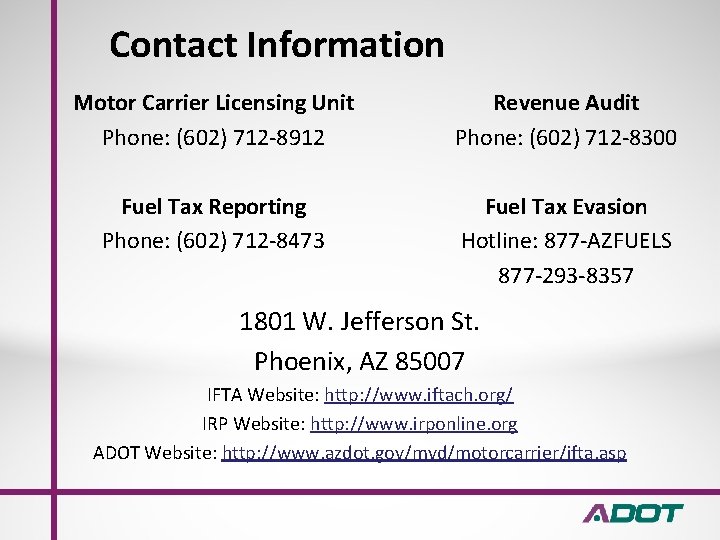 Contact Information

Motor Carrier Licensing Unit
Phone: (602) 712-8912

Fuel Tax Reporting
Phone: (602) 712-8473

Revenue Audit
Phone: (602) 712-8300

Fuel Tax Evasion
Hotline: 877-AZFUELS
877-293-8357

1801 W. Jefferson St.
Phoenix, AZ 85007

IFTA Website: http://www.iftach.org/
IRP Website: http://www.irponline.org
ADOT Website: http://www.azdot.gov/mvd/motorcarrier/ifta.asp

ADOT